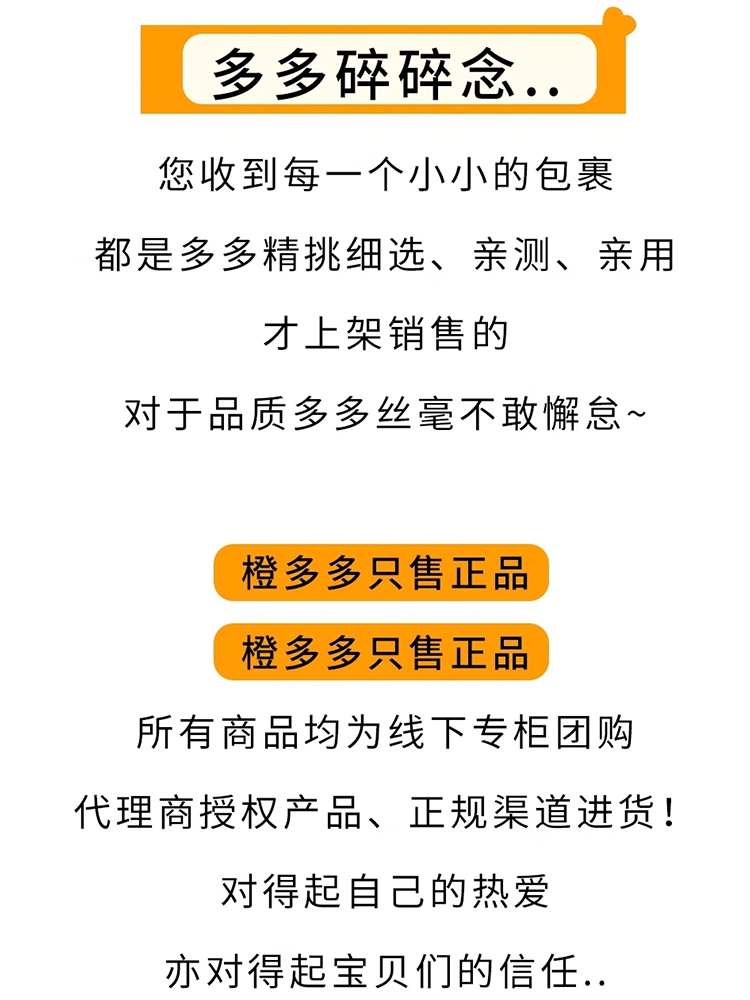 多多碎碎念..

您收到每一个小小的包裹
都是多多精挑细选、亲测、亲用
才上架销售的
对于品质多多丝毫不敢懈怠~

橙多多只售正品
橙多多只售正品

所有商品均为线下专柜团购
代理商授权产品、正规渠道进货！
对得起自己的热爱
亦对得起宝贝们的信任..